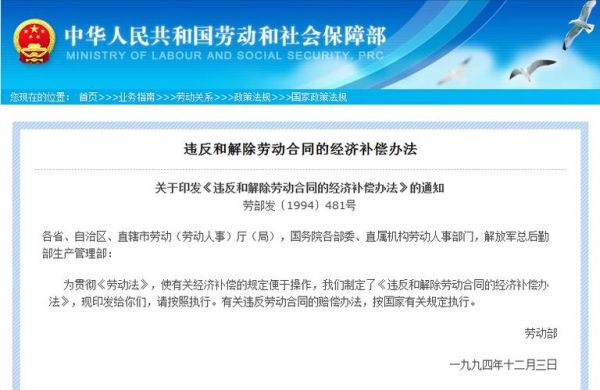 中华人民共和国劳动和社会保障部
MINISTRY OF LABOUR AND SOCIAL SECURITY, PRC

您现在的位置： 首页>>>业务指南>>>劳动关系>>>政策法规>>>国家政策法规

违反和解除劳动合同的经济补偿办法

关于印发《违反和解除劳动合同的经济补偿办法》的通知
劳部发〔1994〕481号

各省、自治区、直辖市劳动（劳动人事）厅（局），国务院各部委、直属机构劳动人事部门，解放军总后勤部生产管理部：

为贯彻《劳动法》，使有关经济补偿的规定便于操作，我们制定了《违反和解除劳动合同的经济补偿办法》，现印发给你们，请按照执行。有关违反劳动合同的赔偿办法，按国家有关规定执行。

劳动部

一九九四年十二月三日